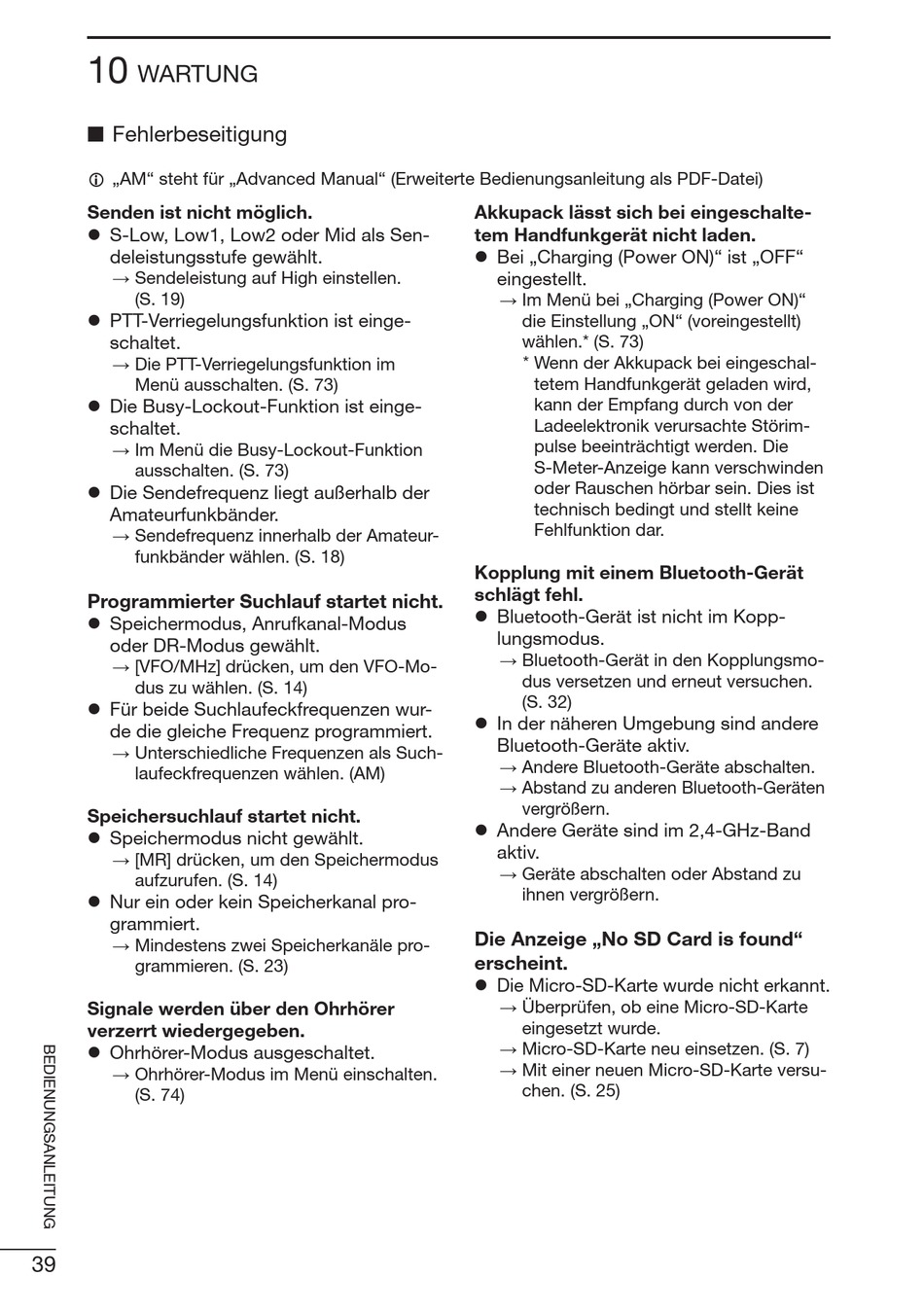 10 WARTUNG

■ Fehlerbeseitigung

ⓘ „AM“ steht für „Advanced Manual“ (Erweiterte Bedienungsanleitung als PDF-Datei)

**Senden ist nicht möglich.**
● S-Low, Low1, Low2 oder Mid als Sendeleistungsstufe gewählt.
→ Sendeleistung auf High einstellen. (S. 19)
● PTT-Verriegelungsfunktion ist eingeschaltet.
→ Die PTT-Verriegelungsfunktion im Menü ausschalten. (S. 73)
● Die Busy-Lockout-Funktion ist eingeschaltet.
→ Im Menü die Busy-Lockout-Funktion ausschalten. (S. 73)
● Die Sendefrequenz liegt außerhalb der Amateurfunkbänder.
→ Sendefrequenz innerhalb der Amateurfunkbänder wählen. (S. 18)

**Programmierter Suchlauf startet nicht.**
● Speichermodus, Anrufkanal-Modus oder DR-Modus gewählt.
→ [VFO/MHz] drücken, um den VFO-Modus zu wählen. (S. 14)
● Für beide Suchlaufeckfrequenzen wurde die gleiche Frequenz programmiert.
→ Unterschiedliche Frequenzen als Suchlaufeckfrequenzen wählen. (AM)

**Speichersuchlauf startet nicht.**
● Speichermodus nicht gewählt.
→ [MR] drücken, um den Speichermodus aufzurufen. (S. 14)
● Nur ein oder kein Speicherkanal programmiert.
→ Mindestens zwei Speicherkanäle programmieren. (S. 23)

**Signale werden über den Ohrhörer verzerrt wiedergegeben.**
● Ohrhörer-Modus ausgeschaltet.
→ Ohrhörer-Modus im Menü einschalten. (S. 74)

**Akkupack lässt sich bei eingeschaltetem Handfunkgerät nicht laden.**
● Bei „Charging (Power ON)“ ist „OFF“ eingestellt.
→ Im Menü bei „Charging (Power ON)“ die Einstellung „ON“ (voreingestellt) wählen.* (S. 73)
* Wenn der Akkupack bei eingeschaltetem Handfunkgerät geladen wird, kann der Empfang durch von der Ladeelektronik verursachte Störimpulse beeinträchtigt werden. Die S-Meter-Anzeige kann verschwinden oder Rauschen hörbar sein. Dies ist technisch bedingt und stellt keine Fehlfunktion dar.

**Kopplung mit einem Bluetooth-Gerät schlägt fehl.**
● Bluetooth-Gerät ist nicht im Kopplungsmodus.
→ Bluetooth-Gerät in den Kopplungsmodus versetzen und erneut versuchen. (S. 32)
● In der näheren Umgebung sind andere Bluetooth-Geräte aktiv.
→ Andere Bluetooth-Geräte abschalten.
→ Abstand zu anderen Bluetooth-Geräten vergrößern.
● Andere Geräte sind im 2,4-GHz-Band aktiv.
→ Geräte abschalten oder Abstand zu ihnen vergrößern.

**Die Anzeige „No SD Card is found“ erscheint.**
● Die Micro-SD-Karte wurde nicht erkannt.
→ Überprüfen, ob eine Micro-SD-Karte eingesetzt wurde.
→ Micro-SD-Karte neu einsetzen. (S. 7)
→ Mit einer neuen Micro-SD-Karte versuchen. (S. 25)

BEDIENUNGSANLEITUNG

39